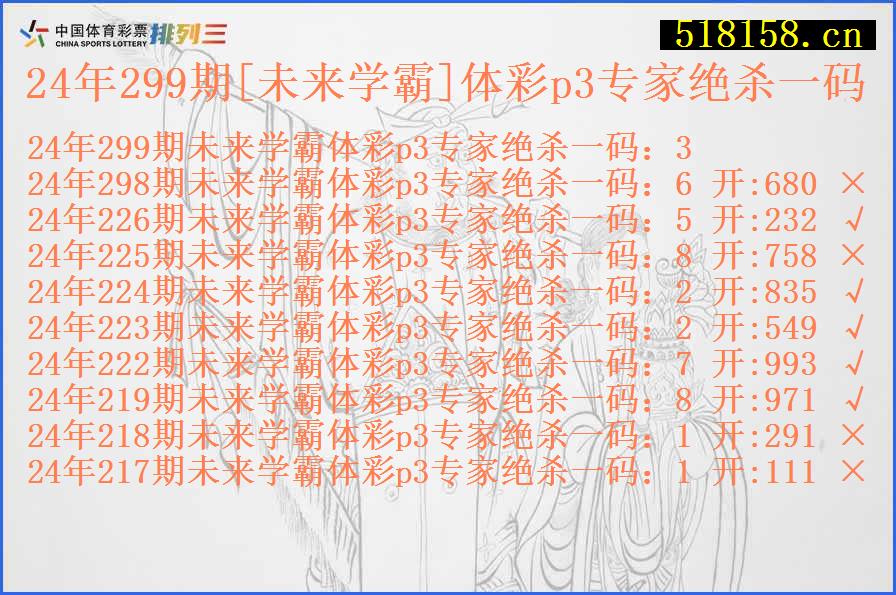 中国体育彩票 CHINA SPORTS LOTTERY 排列三

518158.cn

24年299期[未来学霸]体彩p3专家绝杀一码

24年299期未来学霸体彩p3专家绝杀一码：3
24年298期未来学霸体彩p3专家绝杀一码：6 开:680 ×
24年226期未来学霸体彩p3专家绝杀一码：5 开:232 √
24年225期未来学霸体彩p3专家绝杀一码：8 开:758 ×
24年224期未来学霸体彩p3专家绝杀一码：2 开:835 √
24年223期未来学霸体彩p3专家绝杀一码：2 开:549 √
24年222期未来学霸体彩p3专家绝杀一码：7 开:993 √
24年219期未来学霸体彩p3专家绝杀一码：8 开:971 √
24年218期未来学霸体彩p3专家绝杀一码：1 开:291 ×
24年217期未来学霸体彩p3专家绝杀一码：1 开:111 ×